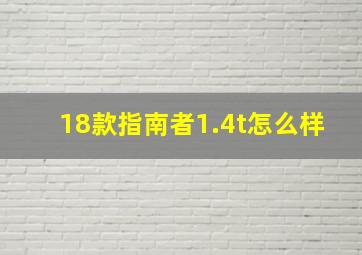 18款指南者1.4t怎么样